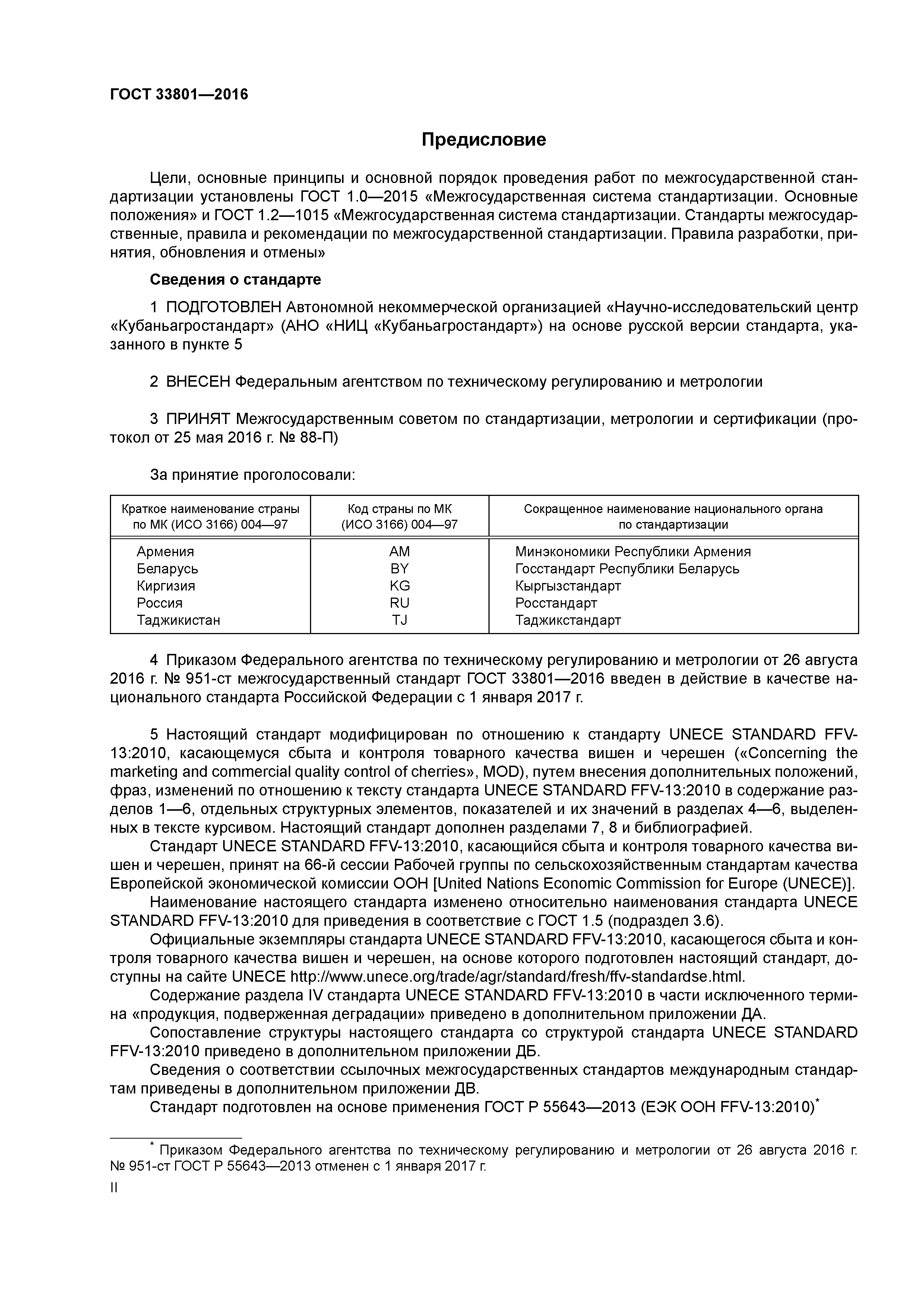 ГОСТ 33801—2016

Предисловие

Цели, основные принципы и основной порядок проведения работ по межгосударственной стандартизации установлены ГОСТ 1.0—2015 «Межгосударственная система стандартизации. Основные положения» и ГОСТ 1.2—1015 «Межгосударственная система стандартизации. Стандарты межгосударственные, правила и рекомендации по межгосударственной стандартизации. Правила разработки, принятия, обновления и отмены»

Сведения о стандарте

1 ПОДГОТОВЛЕН Автономной некоммерческой организацией «Научно-исследовательский центр «Кубаньагростандарт» (АНО «НИЦ «Кубаньагростандарт») на основе русской версии стандарта, указанного в пункте 5

2 ВНЕСЕН Федеральным агентством по техническому регулированию и метрологии

3 ПРИНЯТ Межгосударственным советом по стандартизации, метрологии и сертификации (протокол от 25 мая 2016 г. № 88-П)

За принятие проголосовали:

| Краткое наименование страны по МК (ИСО 3166) 004—97 | Код страны по МК (ИСО 3166) 004—97 | Сокращенное наименование национального органа по стандартизации |
|---|---|---|
| Армения | AM | Минэкономики Республики Армения |
| Беларусь | BY | Госстандарт Республики Беларусь |
| Киргизия | KG | Кыргызстандарт |
| Россия | RU | Росстандарт |
| Таджикистан | TJ | Таджикстандарт |

4 Приказом Федерального агентства по техническому регулированию и метрологии от 26 августа 2016 г. № 951-ст межгосударственный стандарт ГОСТ 33801—2016 введен в действие в качестве национального стандарта Российской Федерации с 1 января 2017 г.

5 Настоящий стандарт модифицирован по отношению к стандарту UNECE STANDARD FFV-13:2010, касающемуся сбыта и контроля товарного качества вишен и черешен («Concerning the marketing and commercial quality control of cherries», MOD), путем внесения дополнительных положений, фраз, изменений по отношению к тексту стандарта UNECE STANDARD FFV-13:2010 в содержание разделов 1—6, отдельных структурных элементов, показателей и их значений в разделах 4—6, выделенных в тексте курсивом. Настоящий стандарт дополнен разделами 7, 8 и библиографией.
Стандарт UNECE STANDARD FFV-13:2010, касающийся сбыта и контроля товарного качества вишен и черешен, принят на 66-й сессии Рабочей группы по сельскохозяйственным стандартам качества Европейской экономической комиссии ООН [United Nations Economic Commission for Europe (UNECE)].
Наименование настоящего стандарта изменено относительно наименования стандарта UNECE STANDARD FFV-13:2010 для приведения в соответствие с ГОСТ 1.5 (подраздел 3.6).
Официальные экземпляры стандарта UNECE STANDARD FFV-13:2010, касающегося сбыта и контроля товарного качества вишен и черешен, на основе которого подготовлен настоящий стандарт, доступны на сайте UNECE http://www.unece.org/trade/agr/standard/fresh/ffv-standardse.html.
Содержание раздела IV стандарта UNECE STANDARD FFV-13:2010 в части исключенного термина «продукция, подверженная деградации» приведено в дополнительном приложении ДА.
Сопоставление структуры настоящего стандарта со структурой стандарта UNECE STANDARD FFV-13:2010 приведено в дополнительном приложении ДБ.
Сведения о соответствии ссылочных межгосударственных стандартов международным стандартам приведены в дополнительном приложении ДВ.
Стандарт подготовлен на основе применения ГОСТ Р 55643—2013 (ЕЭК ООН FFV-13:2010)*

* Приказом Федерального агентства по техническому регулированию и метрологии от 26 августа 2016 г. № 951-ст ГОСТ Р 55643—2013 отменен с 1 января 2017 г.

II